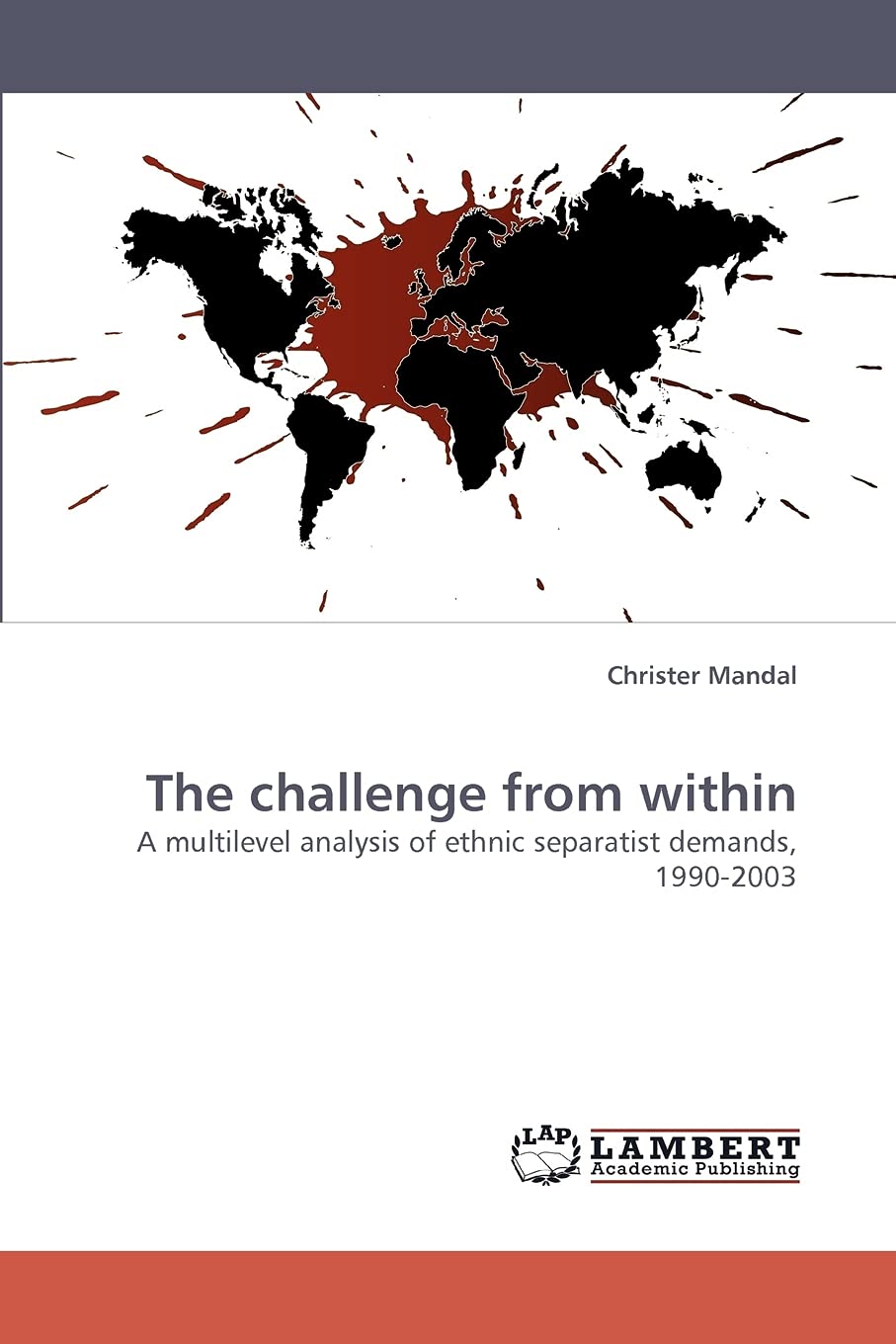 Christer Mandal

The challenge from within

A multilevel analysis of ethnic separatist demands, 1990-2003

LAP

LAMBERT
Academic Publishing